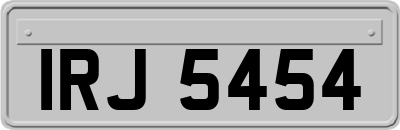 IRJ 5454